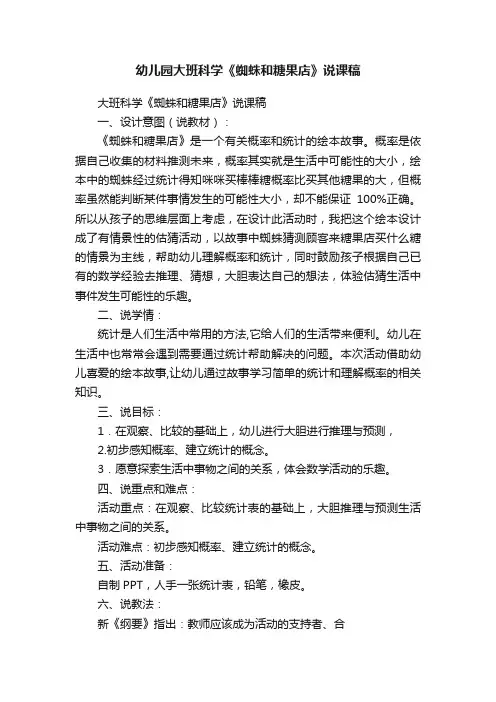 幼儿园大班科学《蜘蛛和糖果店》说课稿

大班科学《蜘蛛和糖果店》说课稿

一、设计意图（说教材）：

《蜘蛛和糖果店》是一个有关概率和统计的绘本故事。概率是依据自己收集的材料推测未来，概率其实就是生活中可能性的大小，绘本中的蜘蛛经过统计得知咪咪买棒棒糖概率比买其他糖果的大，但概率虽然能判断某件事情发生的可能性大小，却不能保证 100%正确。所以从孩子的思维层面上考虑，在设计此活动时，我把这个绘本设计成了有情景性的估猜活动，以故事中蜘蛛猜测顾客来糖果店买什么糖的情景为主线，帮助幼儿理解概率和统计，同时鼓励孩子根据自己已有的数学经验去推理、猜想，大胆表达自己的想法，体验估猜生活中事件发生可能性的乐趣。

二、说学情：

统计是人们生活中常用的方法,它给人们的生活带来便利。幼儿在生活中也常常会遇到需要通过统计帮助解决的问题。本次活动借助幼儿喜爱的绘本故事,让幼儿通过故事学习简单的统计和理解概率的相关知识。

三、说目标：

1．在观察、比较的基础上，幼儿进行大胆进行推理与预测，

2.初步感知概率、建立统计的概念。

3．愿意探索生活中事物之间的关系，体会数学活动的乐趣。

四、说重点和难点：

活动重点：在观察、比较统计表的基础上，大胆推理与预测生活中事物之间的关系。

活动难点：初步感知概率、建立统计的概念。

五、活动准备：

自制 PPT，人手一张统计表，铅笔，橡皮。

六、说教法：

新《纲要》指出：教师应该成为活动的支持者、合